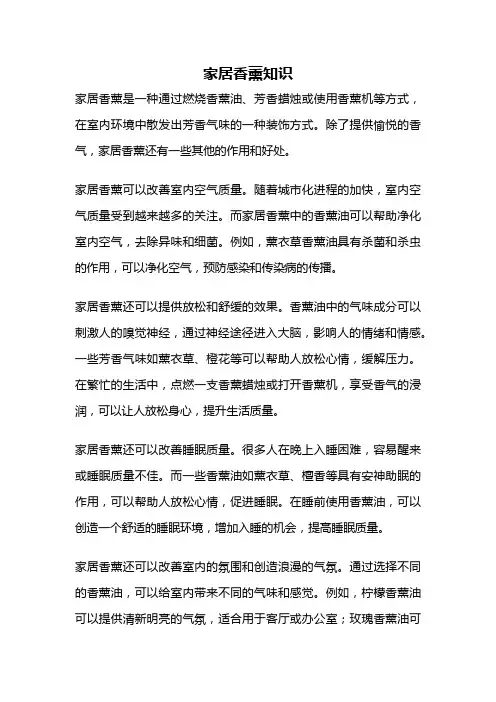 家居香薰知识

家居香薰是一种通过燃烧香薰油、芳香蜡烛或使用香薰机等方式，在室内环境中散发出芳香气味的一种装饰方式。除了提供愉悦的香气，家居香薰还有一些其他的作用和好处。

家居香薰可以改善室内空气质量。随着城市化进程的加快，室内空气质量受到越来越多的关注。而家居香薰中的香薰油可以帮助净化室内空气，去除异味和细菌。例如，薰衣草香薰油具有杀菌和杀虫的作用，可以净化空气，预防感染和传染病的传播。

家居香薰还可以提供放松和舒缓的效果。香薰油中的气味成分可以刺激人的嗅觉神经，通过神经途径进入大脑，影响人的情绪和情感。一些芳香气味如薰衣草、橙花等可以帮助人放松心情，缓解压力。在繁忙的生活中，点燃一支香薰蜡烛或打开香薰机，享受香气的浸润，可以让人放松身心，提升生活质量。

家居香薰还可以改善睡眠质量。很多人在晚上入睡困难，容易醒来或睡眠质量不佳。而一些香薰油如薰衣草、檀香等具有安神助眠的作用，可以帮助人放松心情，促进睡眠。在睡前使用香薰油，可以创造一个舒适的睡眠环境，增加入睡的机会，提高睡眠质量。

家居香薰还可以改善室内的氛围和创造浪漫的气氛。通过选择不同的香薰油，可以给室内带来不同的气味和感觉。例如，柠檬香薰油可以提供清新明亮的气氛，适合用于客厅或办公室；玫瑰香薰油可